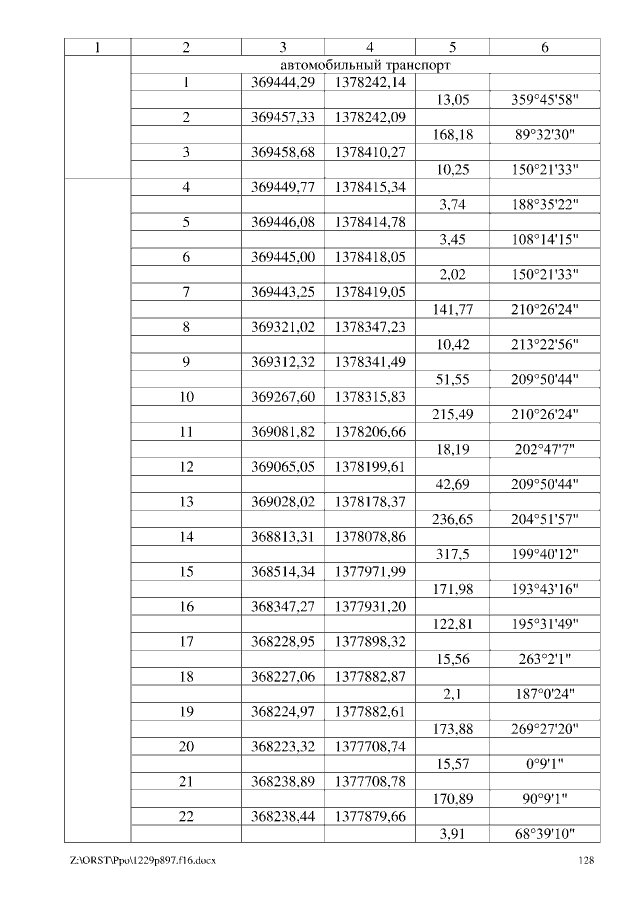 | 1 | 2 | 3 | 4 | 5 | 6 |
|---|---|---|---|---|---|
| | автомобильный транспорт | | | | |
| | 1 | 369444,29 | 1378242,14 | | |
| | | | | 13,05 | 359°45'58" |
| | 2 | 369457,33 | 1378242,09 | | |
| | | | | 168,18 | 89°32'30" |
| | 3 | 369458,68 | 1378410,27 | | |
| | | | | 10,25 | 150°21'33" |
| | 4 | 369449,77 | 1378415,34 | | |
| | | | | 3,74 | 188°35'22" |
| | 5 | 369446,08 | 1378414,78 | | |
| | | | | 3,45 | 108°14'15" |
| | 6 | 369445,00 | 1378418,05 | | |
| | | | | 2,02 | 150°21'33" |
| | 7 | 369443,25 | 1378419,05 | | |
| | | | | 141,77 | 210°26'24" |
| | 8 | 369321,02 | 1378347,23 | | |
| | | | | 10,42 | 213°22'56" |
| | 9 | 369312,32 | 1378341,49 | | |
| | | | | 51,55 | 209°50'44" |
| | 10 | 369267,60 | 1378315,83 | | |
| | | | | 215,49 | 210°26'24" |
| | 11 | 369081,82 | 1378206,66 | | |
| | | | | 18,19 | 202°47'7" |
| | 12 | 369065,05 | 1378199,61 | | |
| | | | | 42,69 | 209°50'44" |
| | 13 | 369028,02 | 1378178,37 | | |
| | | | | 236,65 | 204°51'57" |
| | 14 | 368813,31 | 1378078,86 | | |
| | | | | 317,5 | 199°40'12" |
| | 15 | 368514,34 | 1377971,99 | | |
| | | | | 171,98 | 193°43'16" |
| | 16 | 368347,27 | 1377931,20 | | |
| | | | | 122,81 | 195°31'49" |
| | 17 | 368228,95 | 1377898,32 | | |
| | | | | 15,56 | 263°2'1" |
| | 18 | 368227,06 | 1377882,87 | | |
| | | | | 2,1 | 187°0'24" |
| | 19 | 368224,97 | 1377882,61 | | |
| | | | | 173,88 | 269°27'20" |
| | 20 | 368223,32 | 1377708,74 | | |
| | | | | 15,57 | 0°9'1" |
| | 21 | 368238,89 | 1377708,78 | | |
| | | | | 170,89 | 90°9'1" |
| | 22 | 368238,44 | 1377879,66 | | |
| | | | | 3,91 | 68°39'10" |

Z:\ORST\Ppo\1229p897.f16.docx 128